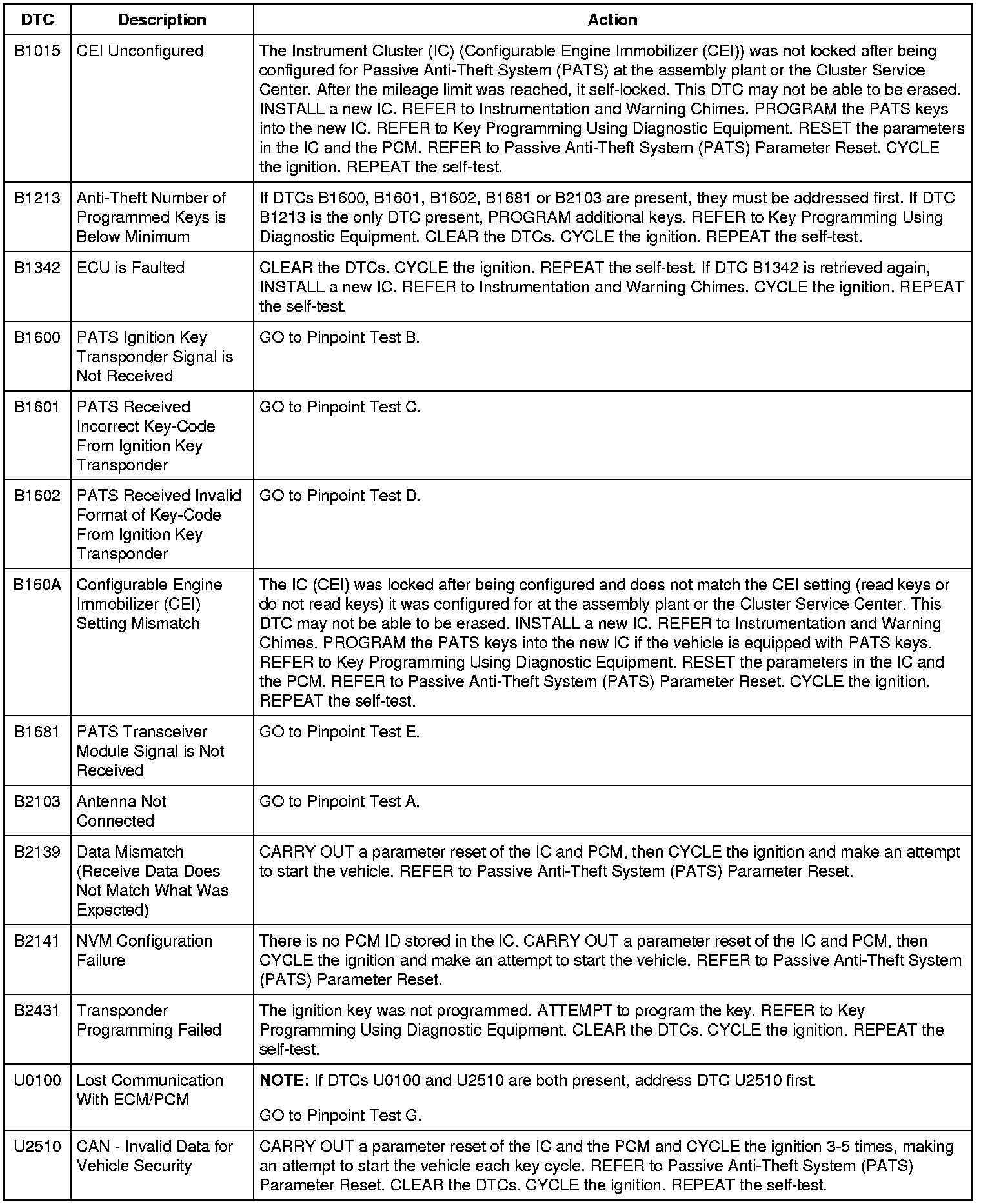 | DTC | Description | Action |
|---|---|---|
| B1015 | CEI Unconfigured | The Instrument Cluster (IC) (Configurable Engine Immobilizer (CEI)) was not locked after being configured for Passive Anti-Theft System (PATS) at the assembly plant or the Cluster Service Center. After the mileage limit was reached, it self-locked. This DTC may not be able to be erased. INSTALL a new IC. REFER to Instrumentation and Warning Chimes. PROGRAM the PATS keys into the new IC. REFER to Key Programming Using Diagnostic Equipment. RESET the parameters in the IC and the PCM. REFER to Passive Anti-Theft System (PATS) Parameter Reset. CYCLE the ignition. REPEAT the self-test. |
| B1213 | Anti-Theft Number of Programmed Keys is Below Minimum | If DTCs B1600, B1601, B1602, B1681 or B2103 are present, they must be addressed first. If DTC B1213 is the only DTC present, PROGRAM additional keys. REFER to Key Programming Using Diagnostic Equipment. CLEAR the DTCs. CYCLE the ignition. REPEAT the self-test. |
| B1342 | ECU is Faulted | CLEAR the DTCs. CYCLE the ignition. REPEAT the self-test. If DTC B1342 is retrieved again, INSTALL a new IC. REFER to Instrumentation and Warning Chimes. CYCLE the ignition. REPEAT the self-test. |
| B1600 | PATS Ignition Key Transponder Signal is Not Received | GO to Pinpoint Test B. |
| B1601 | PATS Received Incorrect Key-Code From Ignition Key Transponder | GO to Pinpoint Test C. |
| B1602 | PATS Received Invalid Format of Key-Code From Ignition Key Transponder | GO to Pinpoint Test D. |
| B160A | Configurable Engine Immobilizer (CEI) Setting Mismatch | The IC (CEI) was locked after being configured and does not match the CEI setting (read keys or do not read keys) it was configured for at the assembly plant or the Cluster Service Center. This DTC may not be able to be erased. INSTALL a new IC. REFER to Instrumentation and Warning Chimes. PROGRAM the PATS keys into the new IC if the vehicle is equipped with PATS keys. REFER to Key Programming Using Diagnostic Equipment. RESET the parameters in the IC and the PCM. REFER to Passive Anti-Theft System (PATS) Parameter Reset. CYCLE the ignition. REPEAT the self-test. |
| B1681 | PATS Transceiver Module Signal is Not Received | GO to Pinpoint Test E. |
| B2103 | Antenna Not Connected | GO to Pinpoint Test A. |
| B2139 | Data Mismatch (Receive Data Does Not Match What Was Expected) | CARRY OUT a parameter reset of the IC and PCM, then CYCLE the ignition and make an attempt to start the vehicle. REFER to Passive Anti-Theft System (PATS) Parameter Reset. |
| B2141 | NVM Configuration Failure | There is no PCM ID stored in the IC. CARRY OUT a parameter reset of the IC and PCM, then CYCLE the ignition and make an attempt to start the vehicle. REFER to Passive Anti-Theft System (PATS) Parameter Reset. |
| B2431 | Transponder Programming Failed | The ignition key was not programmed. ATTEMPT to program the key. REFER to Key Programming Using Diagnostic Equipment. CLEAR the DTCs. CYCLE the ignition. REPEAT the self-test. |
| U0100 | Lost Communication With ECM/PCM | NOTE: If DTCs U0100 and U2510 are both present, address DTC U2510 first. GO to Pinpoint Test G. |
| U2510 | CAN - Invalid Data for Vehicle Security | CARRY OUT a parameter reset of the IC and the PCM and CYCLE the ignition 3-5 times, making an attempt to start the vehicle each key cycle. REFER to Passive Anti-Theft System (PATS) Parameter Reset. CLEAR the DTCs. CYCLE the ignition. REPEAT the self-test. |